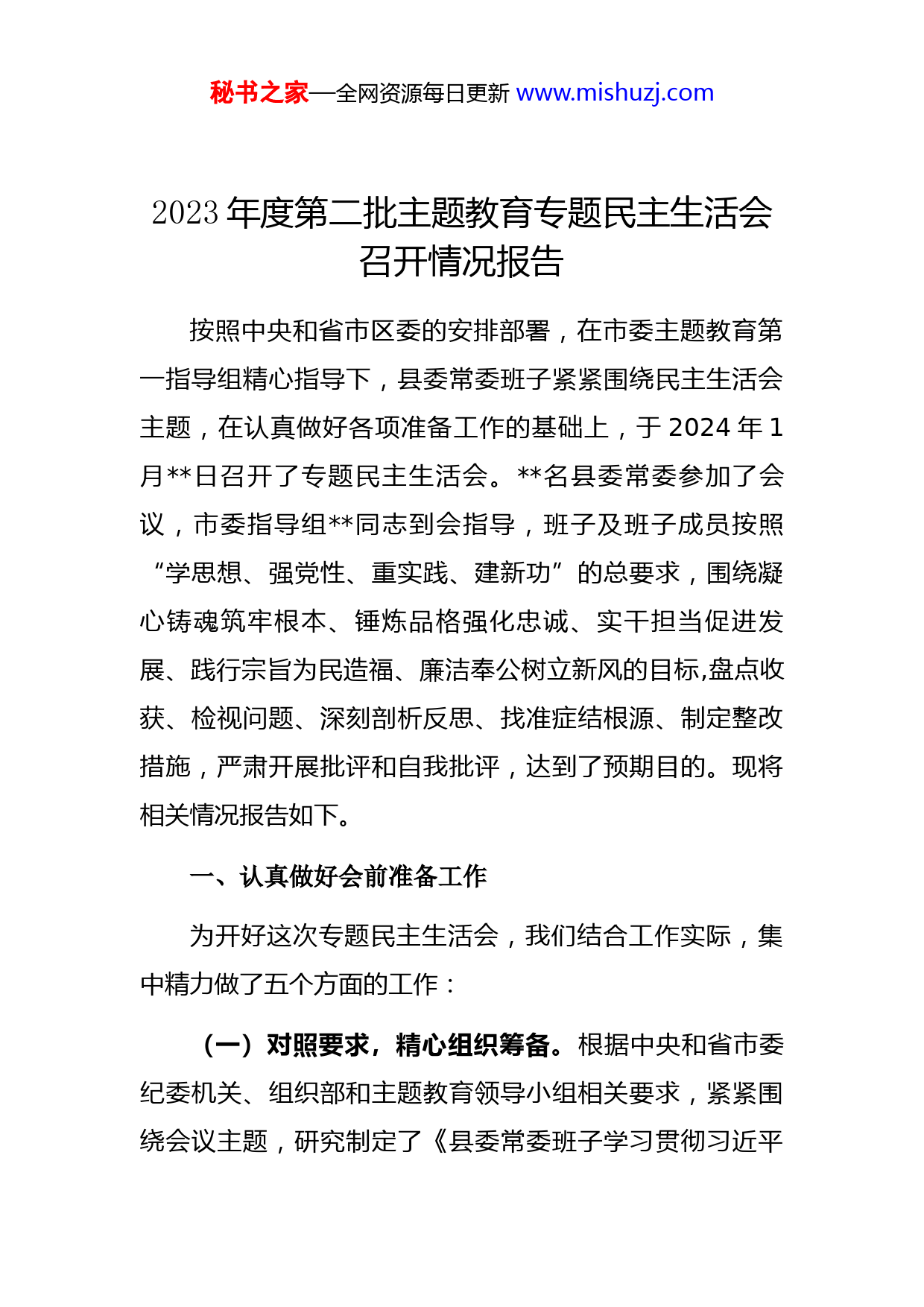 秘书之家—全网资源每日更新 www.mishuzj.com

2023 年度第二批主题教育专题民主生活会召开情况报告

按照中央和省市区委的安排部署，在市委主题教育第一指导组精心指导下，县委常委班子紧紧围绕民主生活会主题，在认真做好各项准备工作的基础上，于 2024 年 1 月**日召开了专题民主生活会。**名县委常委参加了会议，市委指导组**同志到会指导，班子及班子成员按照“学思想、强党性、重实践、建新功”的总要求，围绕凝心铸魂筑牢根本、锤炼品格强化忠诚、实干担当促进发展、践行宗旨为民造福、廉洁奉公树立新风的目标,盘点收获、检视问题、深刻剖析反思、找准症结根源、制定整改措施，严肃开展批评和自我批评，达到了预期目的。现将相关情况报告如下。

一、认真做好会前准备工作

为开好这次专题民主生活会，我们结合工作实际，集中精力做了五个方面的工作：

（一）对照要求，精心组织筹备。根据中央和省市委纪委机关、组织部和主题教育领导小组相关要求，紧紧围绕会议主题，研究制定了《县委常委班子学习贯彻习近平